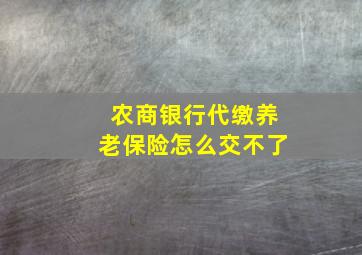 农商银行代缴养老保险怎么交不了